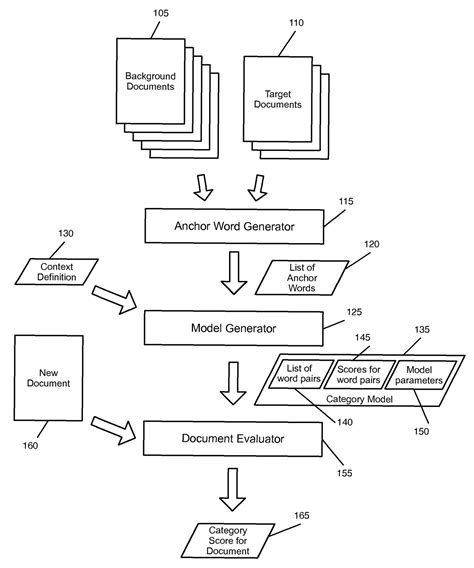 105

Background Documents

110

Target Documents

Anchor Word Generator

115

130

Context Definition

120

List of Anchor Words

Model Generator

125

145

135

New Document

List of word pairs

Scores for word pairs

Model parameters

Category Model

140

150

160

Document Evaluator

155

165

Category Score for Document